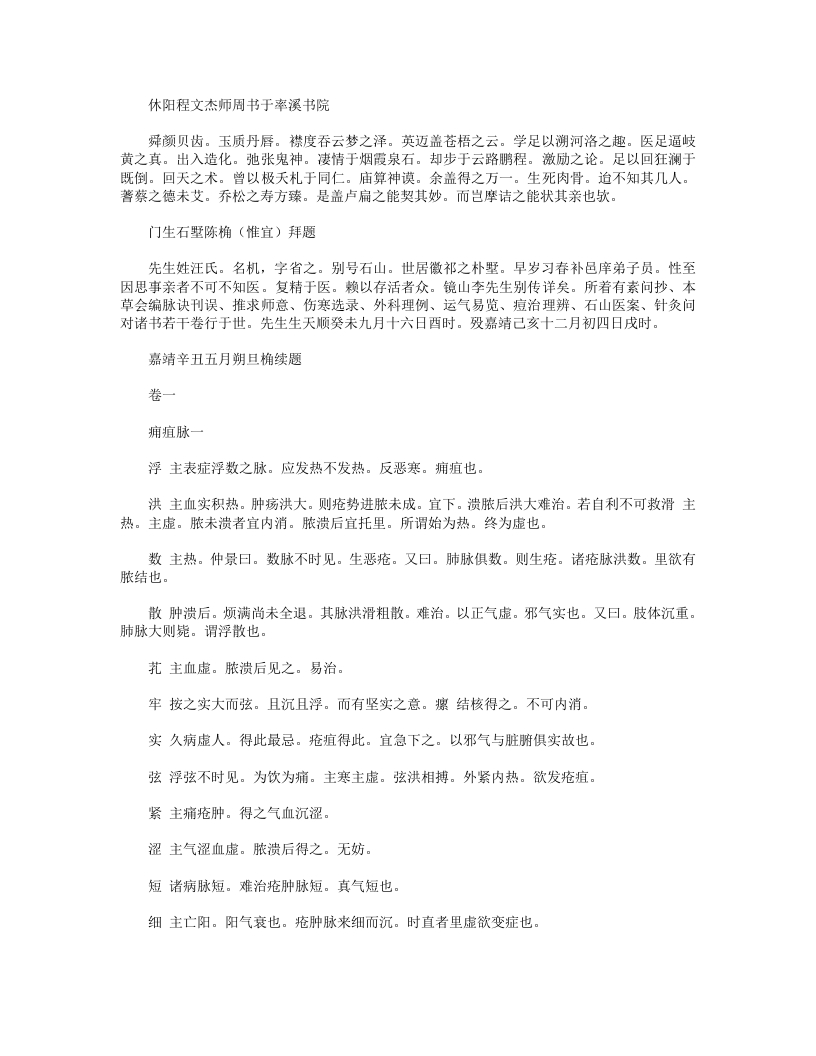 休阳程文杰师周书于率溪书院

舜颜贝齿。玉质丹唇。襟度吞云梦之泽。英迈盖苍梧之云。学足以溯河洛之趣。医足逼岐黄之真。出入造化。弛张鬼神。凄情于烟霞泉石。却步于云路鹏程。激励之论。足以回狂澜于既倒。回天之术。曾以极夭札于同仁。庙算神谟。余盖得之万一。生死肉骨。迨不知其几人。蓍蔡之德未艾。乔松之寿方臻。是盖卢扁之能契其妙。而岂摩诘之能状其亲也欤。

门生石墅陈桷（惟宜）拜题

先生姓汪氏。名机，字省之。别号石山。世居徽祁之朴墅。早岁习春补邑庠弟子员。性至因思事亲者不可不知医。复精于医。赖以存活者众。镜山李先生别传详矣。所着有素问抄、本草会编脉诀刊误、推求师意、伤寒选录、外科理例、运气易览、痘治理辨、石山医案、针灸问对诸书若干卷行于世。先生生天顺癸未九月十六日酉时。殁嘉靖己亥十二月初四日戌时。

嘉靖辛丑五月朔旦桷续题

卷一

痈疽脉一

浮 主表症浮数之脉。应发热不发热。反恶寒。痈疽也。

洪 主血实积热。肿疡洪大。则疮势进脓未成。宜下。溃脓后洪大难治。若自利不可救滑 主热。主虚。脓未溃者宜内消。脓溃后宜托里。所谓始为热。终为虚也。

数 主热。仲景曰。数脉不时见。生恶疮。又曰。肺脉俱数。则生疮。诸疮脉洪数。里欲有脓结也。

散 肿溃后。烦满尚未全退。其脉洪滑粗散。难治。以正气虚。邪气实也。又曰。肢体沉重。肺脉大则毙。谓浮散也。

芤 主血虚。脓溃后见之。易治。

牢 按之实大而弦。且沉且浮。而有坚实之意。瘰 结核得之。不可内消。

实 久病虚人。得此最忌。疮疽得此。宜急下之。以邪气与脏腑俱实故也。

弦 浮弦不时见。为饮为痛。主寒主虚。弦洪相搏。外紧内热。欲发疮疽。

紧 主痛疮肿。得之气血沉涩。

涩 主气涩血虚。脓溃后得之。无妨。

短 诸病脉短。难治疮肿脉短。真气短也。

细 主亡阳。阳气衰也。疮肿脉来细而沉。时直者里虚欲变症也。